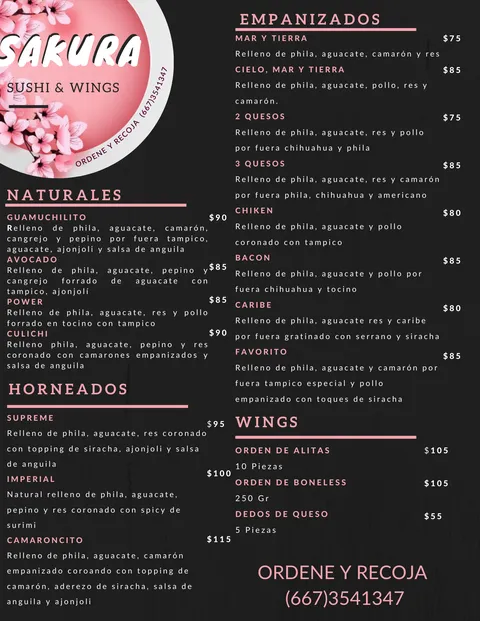 SAKURA
SUSHI & WINGS
ORDENE Y RECOJA (667)3541347

NATURALES

GUAMUCHILITO $90
Relleno de phila, aguacate, camarón, cangrejo y pepino por fuera tampico, aguacate, ajonjolí y salsa de anguila

AVOCADO $85
Relleno de phila, aguacate, pepino y cangrejo forrado de aguacate con tampico, ajonjolí

POWER $85
Relleno de phila, aguacate, res y pollo forrado en tocino con tampico

CULICHI $90
Relleno phila, aguacate, pepino y res coronado con camarones empanizados y salsa de anguila

HORNEADOS

SUPREME $95
Relleno de phila, aguacate, res coronado con topping de siracha, ajonjoli y salsa de anguila

IMPERIAL $100
Natural relleno de phila, aguacate, pepino y res coronado con spicy de surimi

CAMARONCITO $115
Relleno de phila, aguacate, camarón empanizado coroando con topping de camarón, aderezo de siracha, salsa de anguila y ajonjoli

EMPANIZADOS

MAR Y TIERRA $75
Relleno de phila, aguacate, camarón y res

CIELO, MAR Y TIERRA $85
Relleno de phila, aguacate, pollo, res y camarón.

2 QUESOS $75
Relleno de phila, aguacate, res y pollo por fuera chihuahua y phila

3 QUESOS $85
Relleno de phila, aguacate, res y camarón por fuera phila, chihuahua y americano

CHIKEN $80
Relleno de phila, aguacate y pollo coronado con tampico

BACON $85
Relleno de phila, aguacate y pollo por fuera chihuahua y tocino

CARIBE $80
Relleno de phila, aguacate res y caribe por fuera gratinado con serrano y siracha

FAVORITO $85
Relleno de phila, aguacate y camarón por fuera tampico especial y pollo empanizado con toques de siracha

WINGS

ORDEN DE ALITAS $105
10 Piezas

ORDEN DE BONELESS $105
250 Gr

DEDOS DE QUESO $55
5 Piezas

ORDENE Y RECOJA
(667)3541347